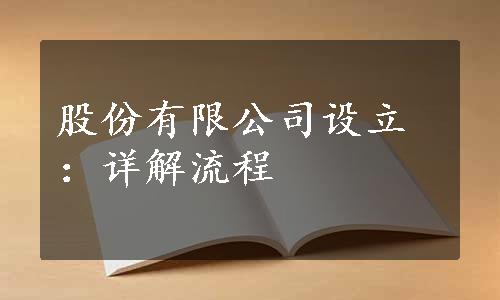 股份有限公司设立：详解流程